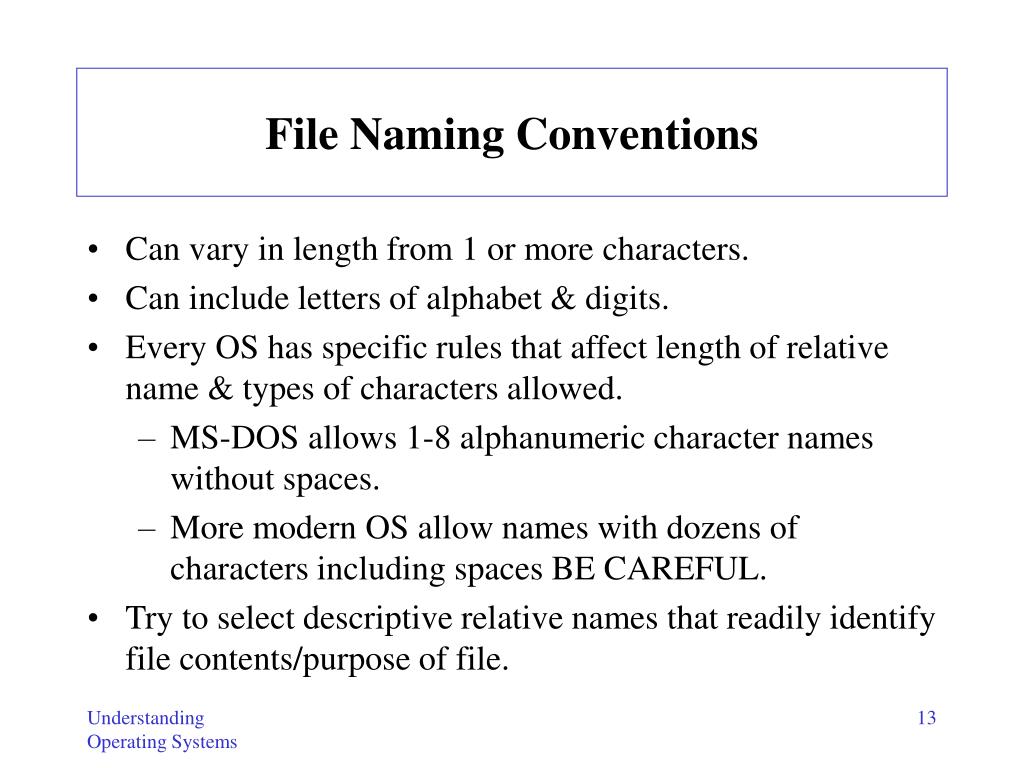 File Naming Conventions

• Can vary in length from 1 or more characters.
• Can include letters of alphabet & digits.
• Every OS has specific rules that affect length of relative name & types of characters allowed.
– MS-DOS allows 1-8 alphanumeric character names without spaces.
– More modern OS allow names with dozens of characters including spaces BE CAREFUL.
• Try to select descriptive relative names that readily identify file contents/purpose of file.

Understanding Operating Systems

13